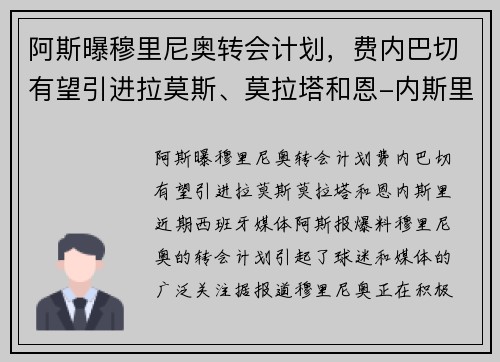 阿斯曝穆里尼奥转会计划，费内巴切有望引进拉莫斯、莫拉塔和恩-内斯里

阿斯曝穆里尼奥转会计划费内巴切有望引进拉莫斯莫拉塔和恩内斯里近期西班牙媒体阿斯报爆料穆里尼奥的转会计划引起了球迷和媒体的广泛关注据报道穆里尼奥正在积极